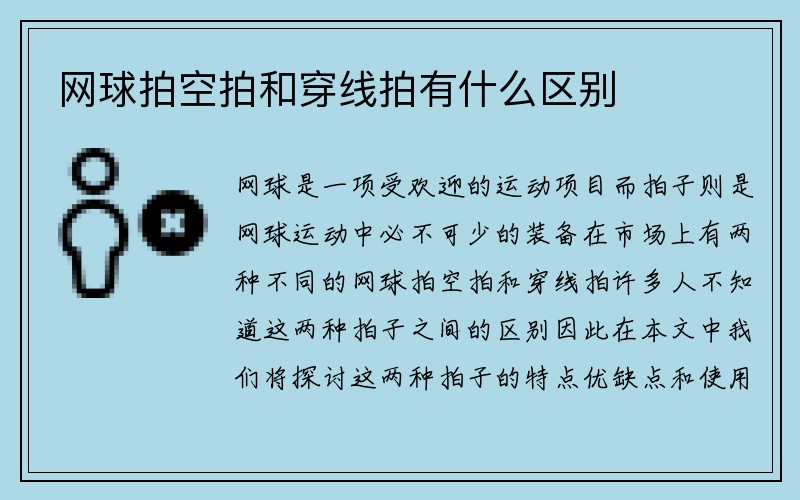 网球拍空拍和穿线拍有什么区别

网球是一项受欢迎的运动项目而拍子则是网球运动中必不可少的装备在市场上有两种不同的网球拍空拍和穿线拍许多人不知道这两种拍子之间的区别因此在本文中我们将探讨这两种拍子的特点优缺点和使用